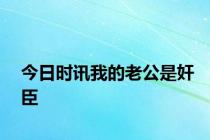 今日时讯我的老公是奸臣